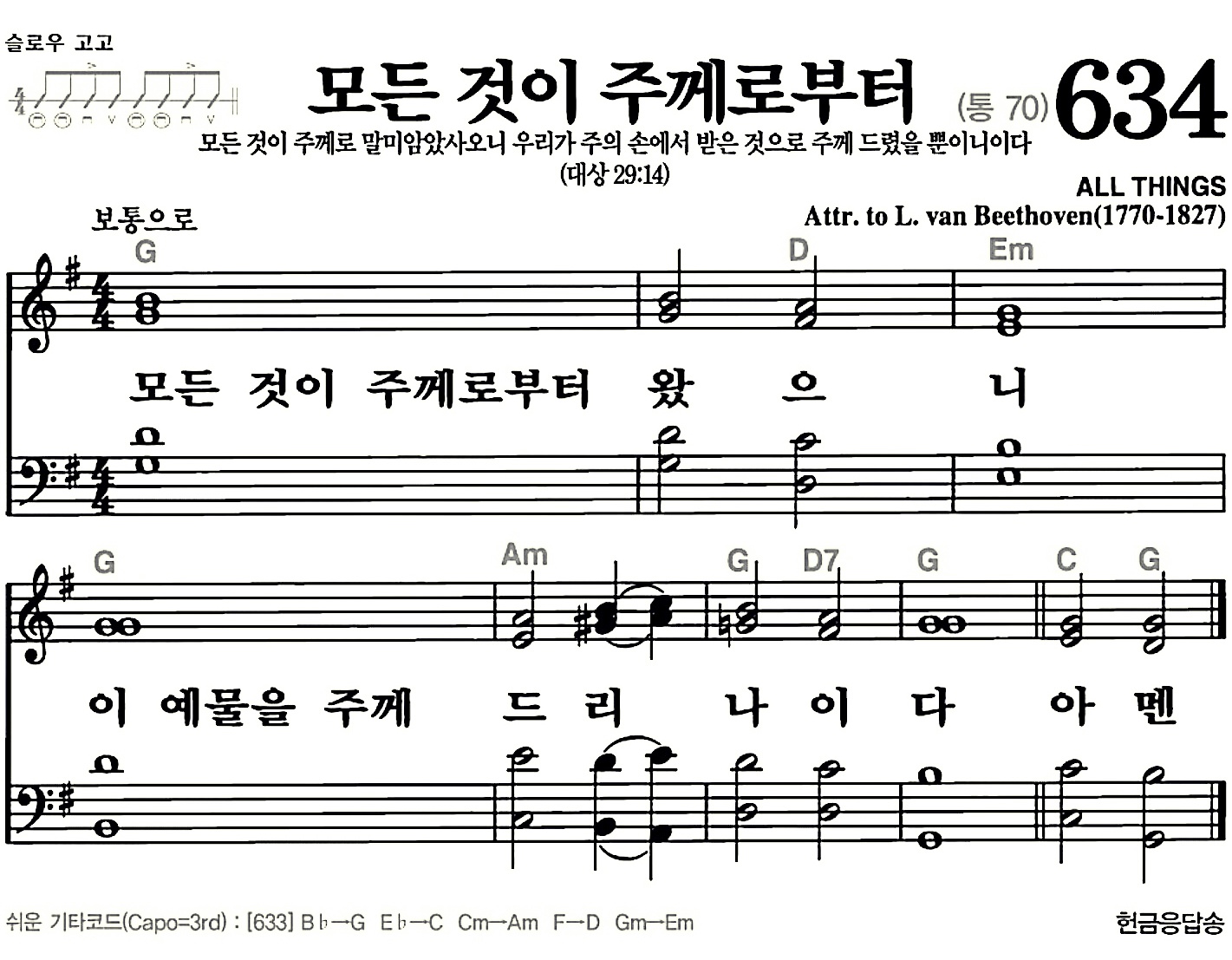 슬로우 고고

모든 것이 주께로부터

(통 70) 634

모든 것이 주께로 말미암았사오니 우리가 주의 손에서 받은 것으로 주께 드렸을 뿐이니이다 (대상 29:14)

ALL THINGS

Attr. to L. van Beethoven(1770-1827)

보통으로

G D Em

모든 것이 주께로부터 왔 으 니

G Am G D7 G C G

이 예물을 주께 드 리 나 이 다 아 멘

쉬운 기타코드(Capo=3rd) : [633] B♭→G E♭→C Cm→Am F→D Gm→Em

헌금응답송